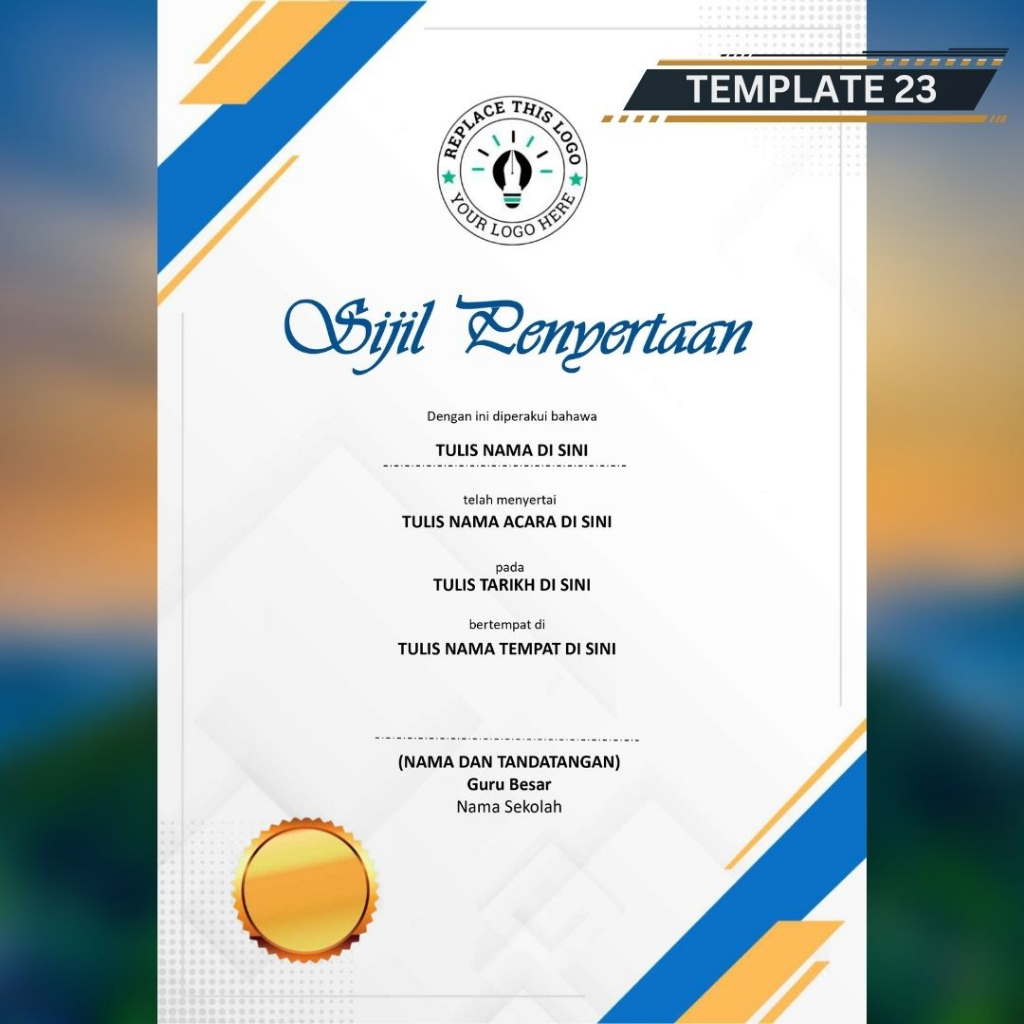 TEMPLATE 23

REPLACE THIS LOGO
YOUR LOGO HERE

Sijil Penyertaan

Dengan ini diperakui bahawa

TULIS NAMA DI SINI

telah menyertai

TULIS NAMA ACARA DI SINI

pada

TULIS TARIKH DI SINI

bertempat di

TULIS NAMA TEMPAT DI SINI

(NAMA DAN TANDATANGAN)
Guru Besar
Nama Sekolah